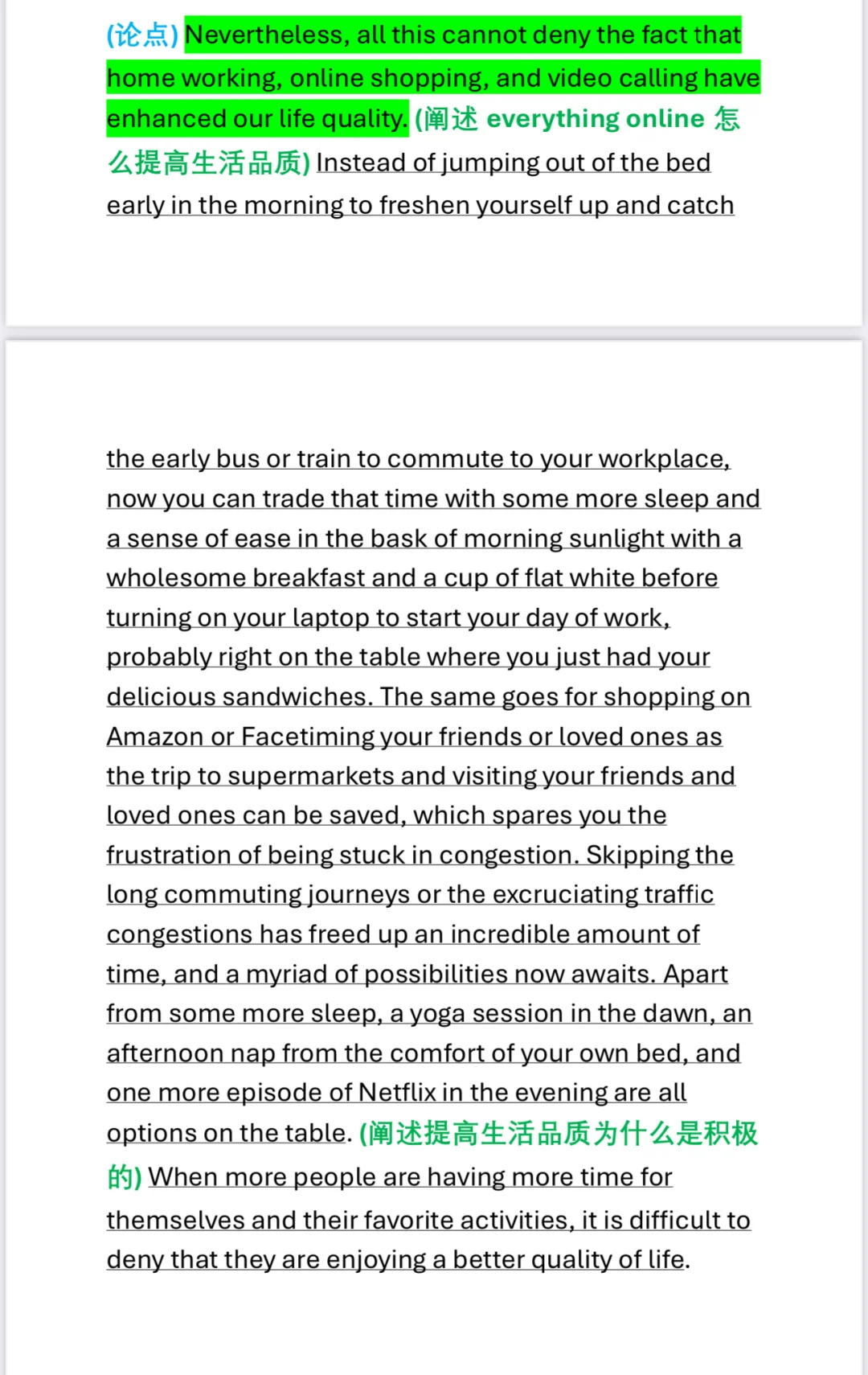 (论点) Nevertheless, all this cannot deny the fact that home working, online shopping, and video calling have enhanced our life quality. (阐述 everything online 怎么提高生活品质) Instead of jumping out of the bed early in the morning to freshen yourself up and catch

the early bus or train to commute to your workplace, now you can trade that time with some more sleep and a sense of ease in the bask of morning sunlight with a wholesome breakfast and a cup of flat white before turning on your laptop to start your day of work, probably right on the table where you just had your delicious sandwiches. The same goes for shopping on Amazon or Facetiming your friends or loved ones as the trip to supermarkets and visiting your friends and loved ones can be saved, which spares you the frustration of being stuck in congestion. Skipping the long commuting journeys or the excruciating traffic congestions has freed up an incredible amount of time, and a myriad of possibilities now awaits. Apart from some more sleep, a yoga session in the dawn, an afternoon nap from the comfort of your own bed, and one more episode of Netflix in the evening are all options on the table. (阐述提高生活品质为什么是积极的) When more people are having more time for themselves and their favorite activities, it is difficult to deny that they are enjoying a better quality of life.